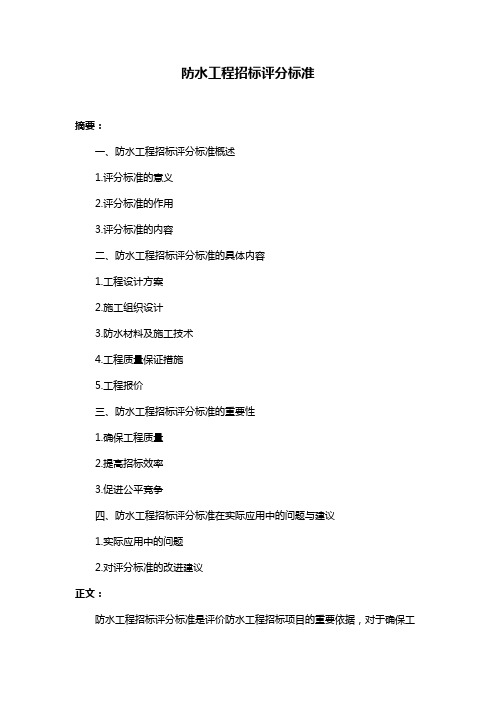 防水工程招标评分标准

摘要：

一、防水工程招标评分标准概述

1.评分标准的意义

2.评分标准的作用

3.评分标准的内容

二、防水工程招标评分标准的具体内容

1.工程设计方案

2.施工组织设计

3.防水材料及施工技术

4.工程质量保证措施

5.工程报价

三、防水工程招标评分标准的重要性

1.确保工程质量

2.提高招标效率

3.促进公平竞争

四、防水工程招标评分标准在实际应用中的问题与建议

1.实际应用中的问题

2.对评分标准的改进建议

正文：

防水工程招标评分标准是评价防水工程招标项目的重要依据，对于确保工